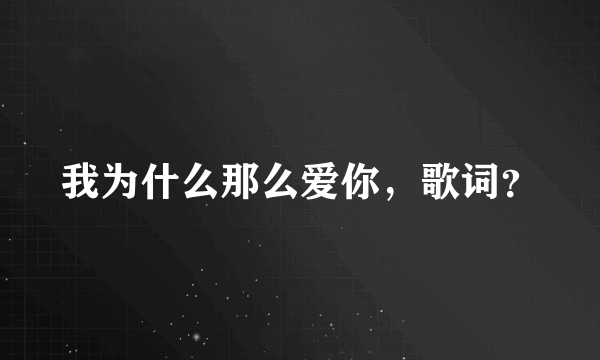 我为什么那么爱你，歌词?